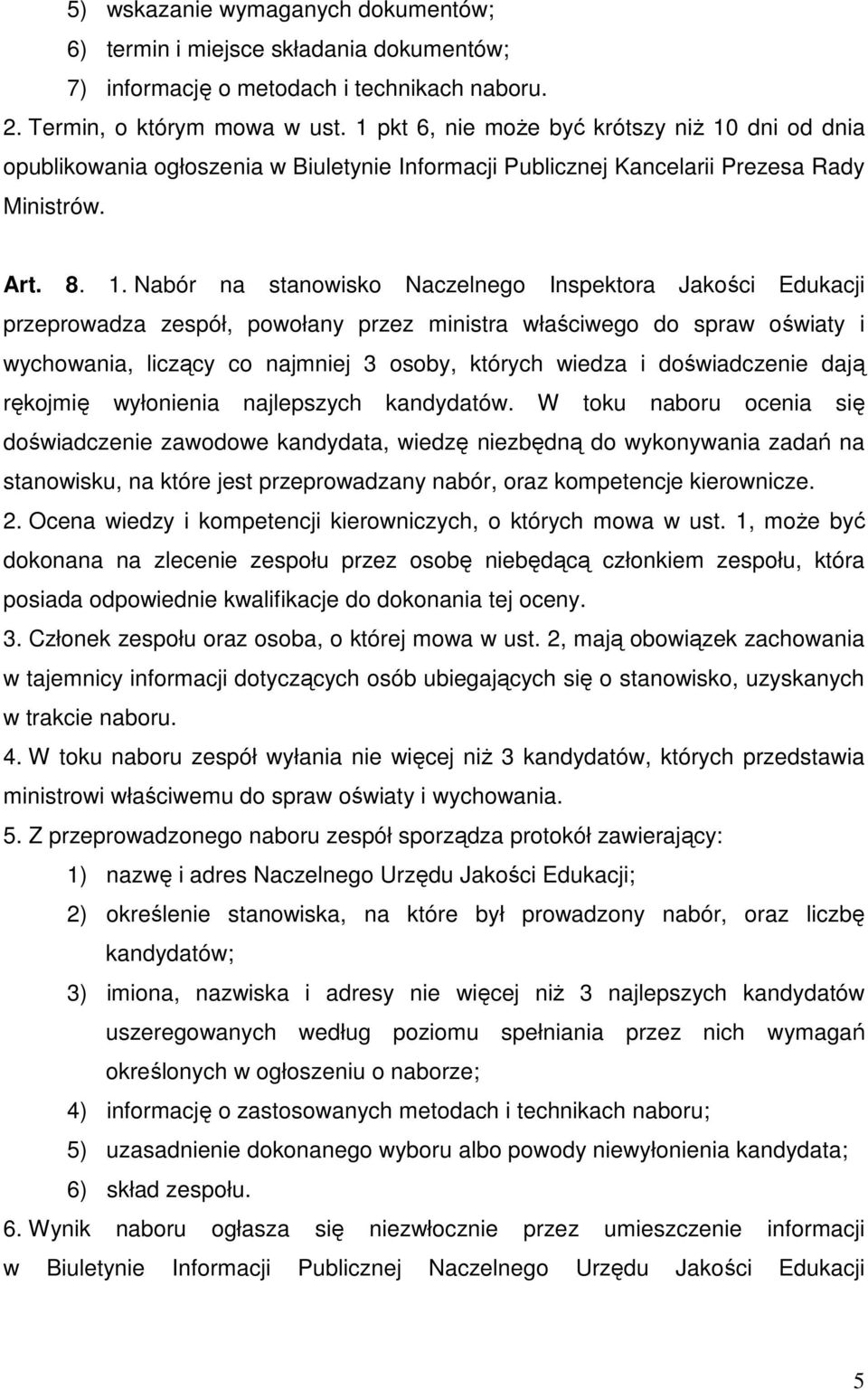 5) wskazanie wymaganych dokumentów;
6) termin i miejsce składania dokumentów;
7) informację o metodach i technikach naboru.
2. Termin, o którym mowa w ust. 1 pkt 6, nie może być krótszy niż 10 dni od dnia opublikowania ogłoszenia w Biuletynie Informacji Publicznej Kancelarii Prezesa Rady Ministrów.

Art. 8. 1. Nabór na stanowisko Naczelnego Inspektora Jakości Edukacji przeprowadza zespół, powołany przez ministra właściwego do spraw oświaty i wychowania, liczący co najmniej 3 osoby, których wiedza i doświadczenie dają rękojmię wyłonienia najlepszych kandydatów. W toku naboru ocenia się doświadczenie zawodowe kandydata, wiedzę niezbędną do wykonywania zadań na stanowisku, na które jest przeprowadzany nabór, oraz kompetencje kierownicze.
2. Ocena wiedzy i kompetencji kierowniczych, o których mowa w ust. 1, może być dokonana na zlecenie zespołu przez osobę niebędącą członkiem zespołu, która posiada odpowiednie kwalifikacje do dokonania tej oceny.
3. Członek zespołu oraz osoba, o której mowa w ust. 2, mają obowiązek zachowania w tajemnicy informacji dotyczących osób ubiegających się o stanowisko, uzyskanych w trakcie naboru.
4. W toku naboru zespół wyłania nie więcej niż 3 kandydatów, których przedstawia ministrowi właściwemu do spraw oświaty i wychowania.
5. Z przeprowadzonego naboru zespół sporządza protokół zawierający:
1) nazwę i adres Naczelnego Urzędu Jakości Edukacji;
2) określenie stanowiska, na które był prowadzony nabór, oraz liczbę kandydatów;
3) imiona, nazwiska i adresy nie więcej niż 3 najlepszych kandydatów uszeregowanych według poziomu spełniania przez nich wymagań określonych w ogłoszeniu o naborze;
4) informację o zastosowanych metodach i technikach naboru;
5) uzasadnienie dokonanego wyboru albo powody niewyłonienia kandydata;
6) skład zespołu.
6. Wynik naboru ogłasza się niezwłocznie przez umieszczenie informacji w Biuletynie Informacji Publicznej Naczelnego Urzędu Jakości Edukacji

5